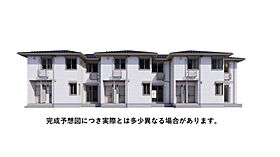 完成予想図につき実際とは多少異なる場合があります。